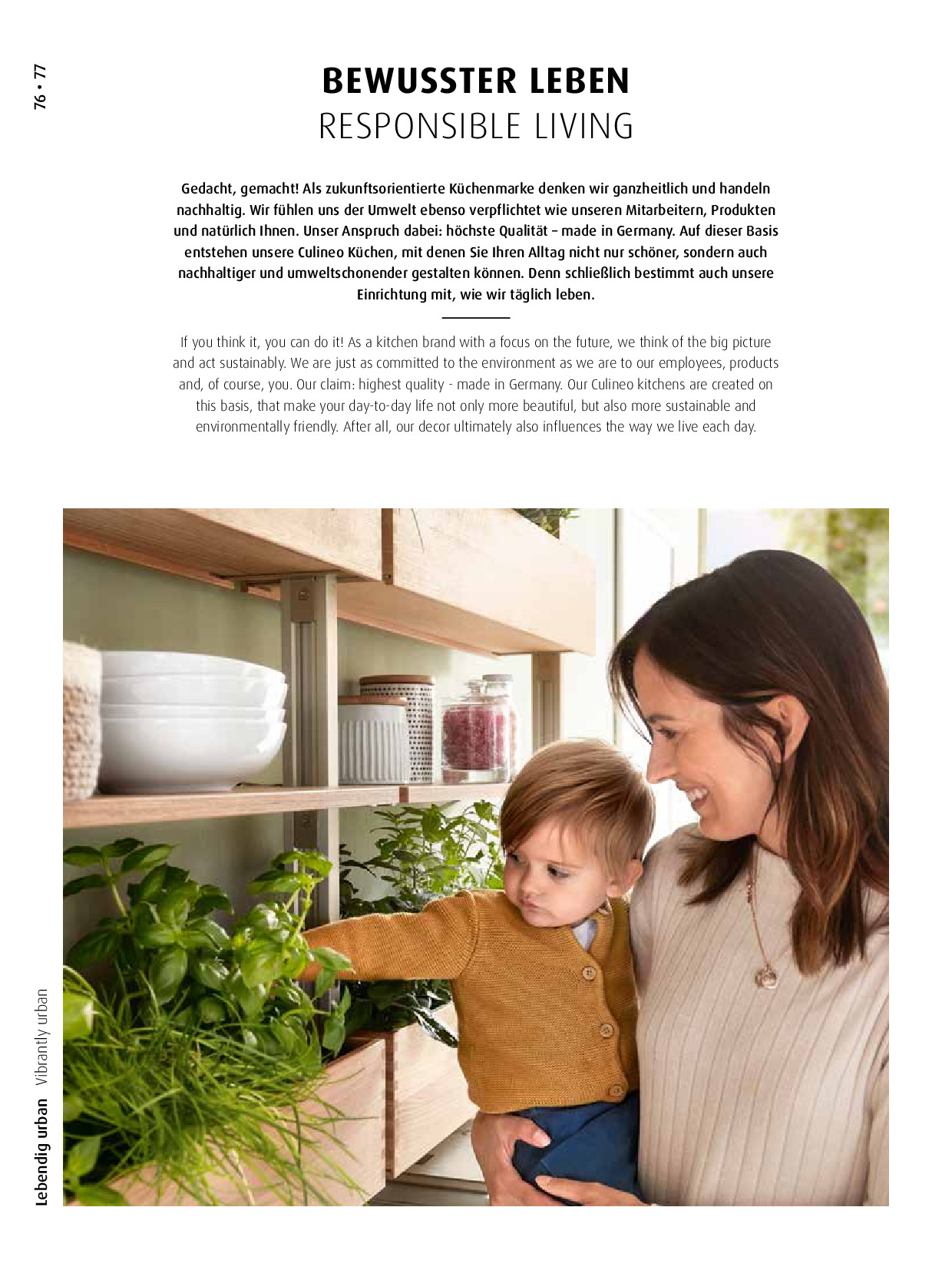 76 • 77

BEWUSSTER LEBEN
RESPONSIBLE LIVING

Gedacht, gemacht! Als zukunftsorientierte Küchenmarke denken wir ganzheitlich und handeln nachhaltig. Wir fühlen uns der Umwelt ebenso verpflichtet wie unseren Mitarbeitern, Produkten und natürlich Ihnen. Unser Anspruch dabei: höchste Qualität – made in Germany. Auf dieser Basis entstehen unsere Culineo Küchen, mit denen Sie Ihren Alltag nicht nur schöner, sondern auch nachhaltiger und umweltschonender gestalten können. Denn schließlich bestimmt auch unsere Einrichtung mit, wie wir täglich leben.

If you think it, you can do it! As a kitchen brand with a focus on the future, we think of the big picture and act sustainably. We are just as committed to the environment as we are to our employees, products and, of course, you. Our claim: highest quality - made in Germany. Our Culineo kitchens are created on this basis, that make your day-to-day life not only more beautiful, but also more sustainable and environmentally friendly. After all, our decor ultimately also influences the way we live each day.

Lebendig urban Vibrantly urban